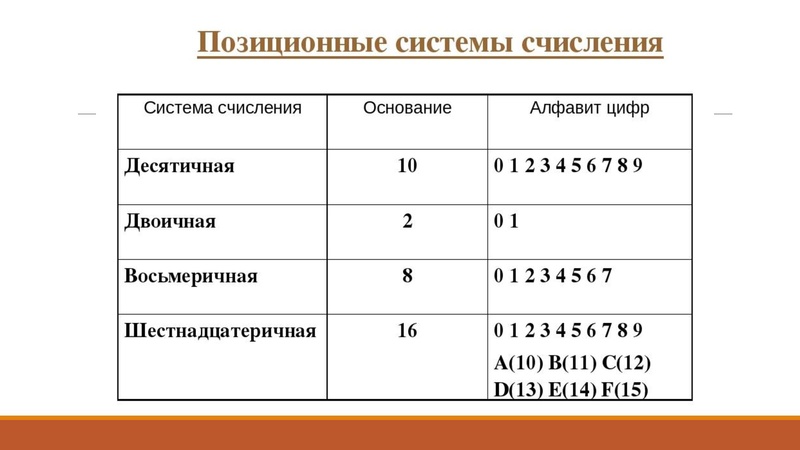 Позиционные системы счисления

| Система счисления | Основание | Алфавит цифр |
|---|---|---|
| Десятичная | 10 | 0 1 2 3 4 5 6 7 8 9 |
| Двоичная | 2 | 0 1 |
| Восьмеричная | 8 | 0 1 2 3 4 5 6 7 |
| Шестнадцатеричная | 16 | 0 1 2 3 4 5 6 7 8 9 A(10) B(11) C(12) D(13) E(14) F(15) |